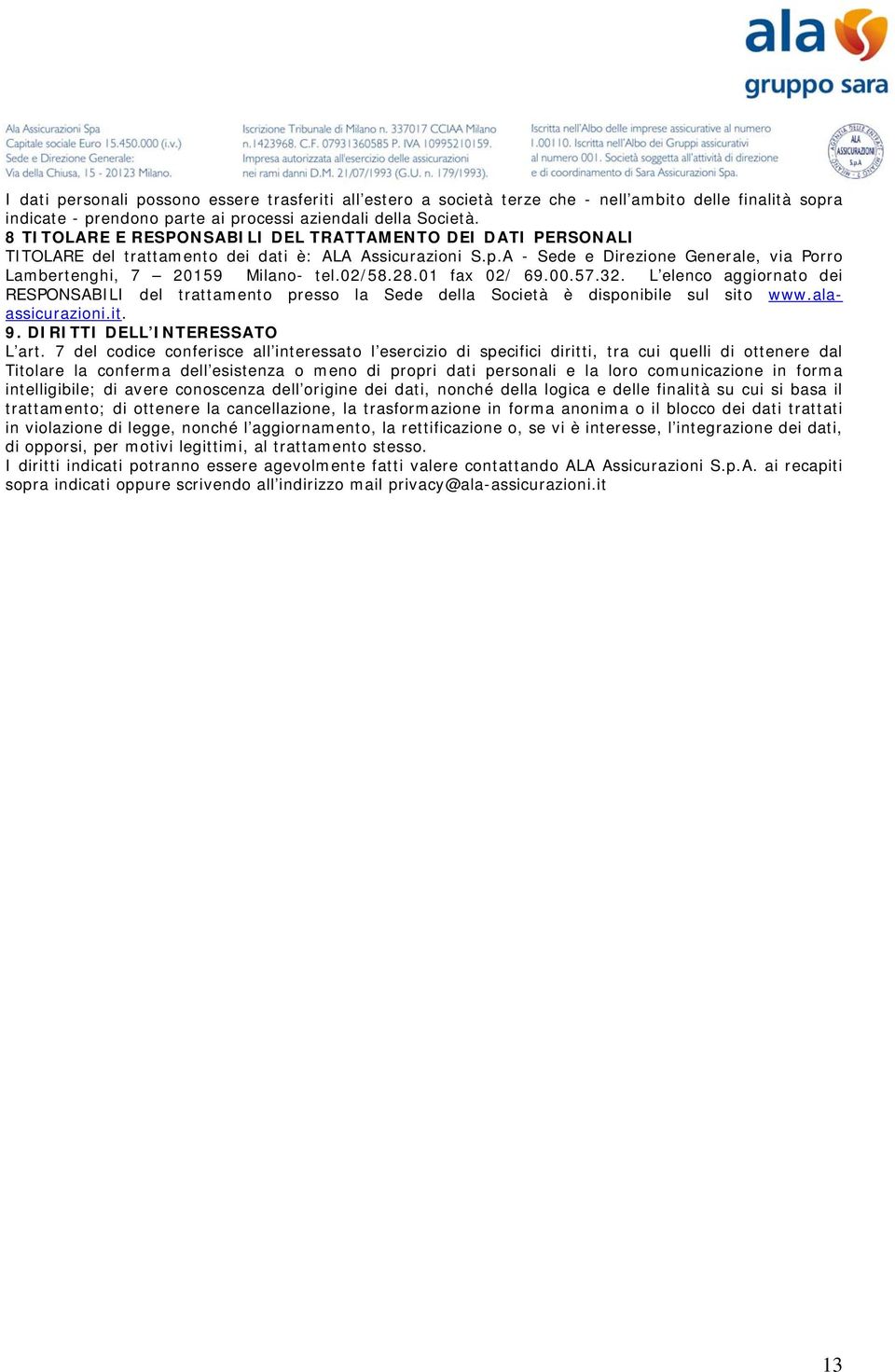 ala
gruppo sara

Ala Assicurazioni Spa
Capitale sociale Euro 15.450.000 (i.v.)
Sede e Direzione Generale:
Via della Chiusa, 15 - 20123 Milano.

Iscrizione Tribunale di Milano n. 337017 CCIAA Milano n.1423968. C.F. 07931360585 P. IVA 10995210159.
Impresa autorizzata all'esercizio delle assicurazioni nei rami danni D.M. 21/07/1993 (G.U. n. 179/1993).

Iscritta nell'Albo delle imprese assicurative al numero 1.00110. Iscritta nell'Albo dei Gruppi assicurativi al numero 001. Società soggetta all'attività di direzione e di coordinamento di Sara Assicurazioni Spa.

ALA ASSICURAZIONI S.p.A

I dati personali possono essere trasferiti all'estero a società terze che - nell'ambito delle finalità sopra indicate - prendono parte ai processi aziendali della Società.
8 TITOLARE E RESPONSABILI DEL TRATTAMENTO DEI DATI PERSONALI
TITOLARE del trattamento dei dati è: ALA Assicurazioni S.p.A - Sede e Direzione Generale, via Porro Lambertenghi, 7 – 20159 Milano- tel.02/58.28.01 fax 02/ 69.00.57.32. L'elenco aggiornato dei RESPONSABILI del trattamento presso la Sede della Società è disponibile sul sito www.ala-assicurazioni.it.
9. DIRITTI DELL'INTERESSATO
L'art. 7 del codice conferisce all'interessato l'esercizio di specifici diritti, tra cui quelli di ottenere dal Titolare la conferma dell'esistenza o meno di propri dati personali e la loro comunicazione in forma intelligibile; di avere conoscenza dell'origine dei dati, nonché della logica e delle finalità su cui si basa il trattamento; di ottenere la cancellazione, la trasformazione in forma anonima o il blocco dei dati trattati in violazione di legge, nonché l'aggiornamento, la rettificazione o, se vi è interesse, l'integrazione dei dati, di opporsi, per motivi legittimi, al trattamento stesso.
I diritti indicati potranno essere agevolmente fatti valere contattando ALA Assicurazioni S.p.A. ai recapiti sopra indicati oppure scrivendo all'indirizzo mail privacy@ala-assicurazioni.it

13